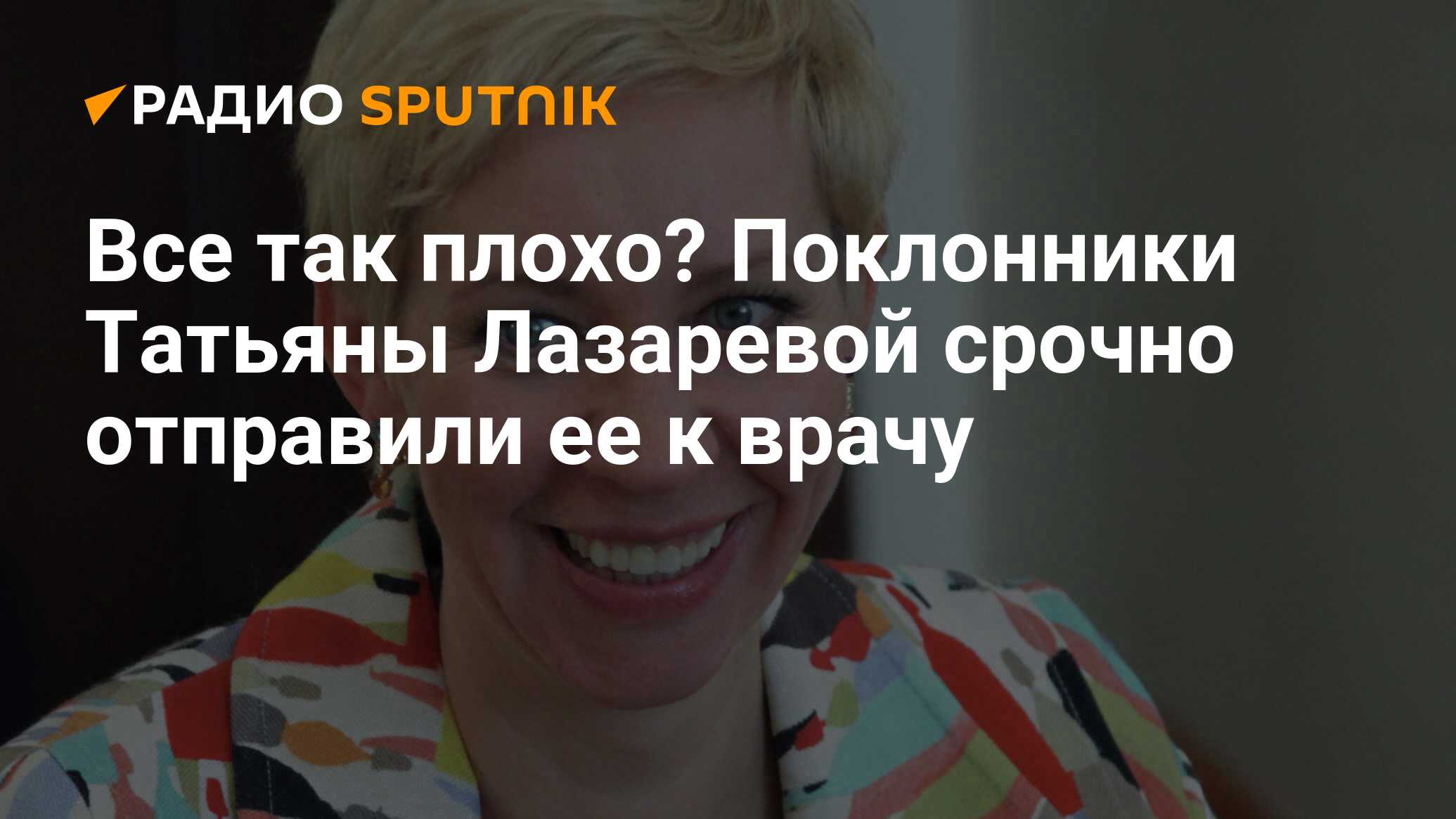 РАДИО SPUTNIK

Все так плохо? Поклонники Татьяны Лазаревой срочно отправили ее к врачу